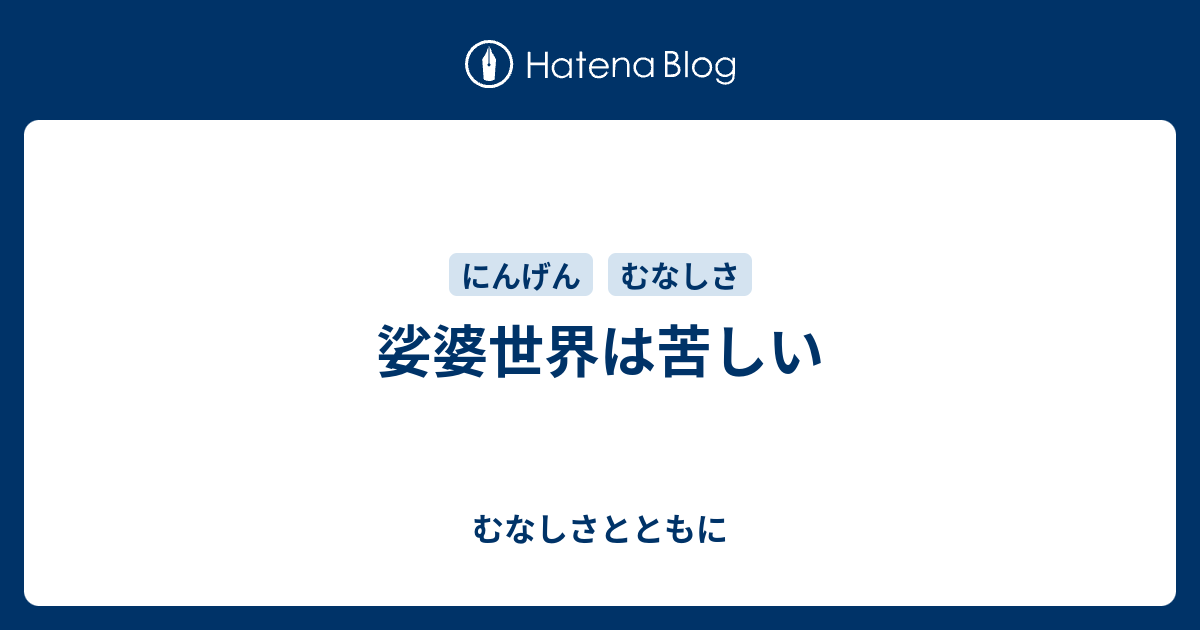 Hatena Blog

にんげん むなしさ

娑婆世界は苦しい

むなしさとともに